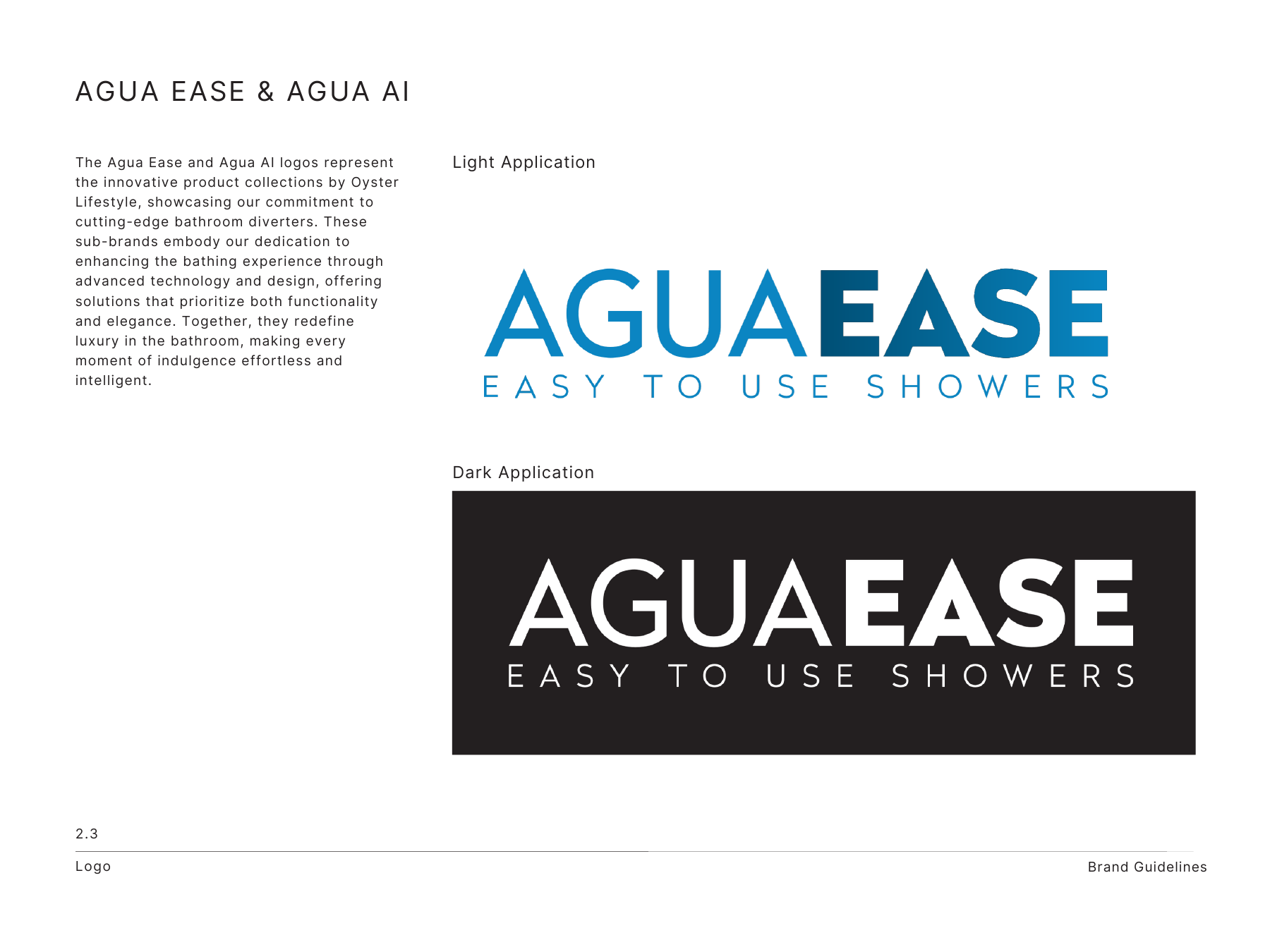 AGUA EASE & AGUA AI

The Agua Ease and Agua AI logos represent the innovative product collections by Oyster Lifestyle, showcasing our commitment to cutting-edge bathroom diverters. These sub-brands embody our dedication to enhancing the bathing experience through advanced technology and design, offering solutions that prioritize both functionality and elegance. Together, they redefine luxury in the bathroom, making every moment of indulgence effortless and intelligent.

Light Application

AGUAEASE
EASY TO USE SHOWERS

Dark Application

AGUAEASE
EASY TO USE SHOWERS

2.3

Logo

Brand Guidelines